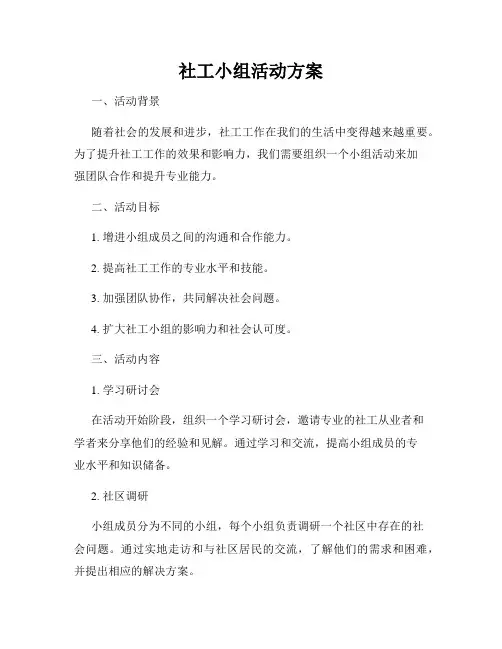 社工小组活动方案

一、活动背景

随着社会的发展和进步，社工工作在我们的生活中变得越来越重要。为了提升社工工作的效果和影响力，我们需要组织一个小组活动来加强团队合作和提升专业能力。

二、活动目标

1. 增进小组成员之间的沟通和合作能力。

2. 提高社工工作的专业水平和技能。

3. 加强团队协作，共同解决社会问题。

4. 扩大社工小组的影响力和社会认可度。

三、活动内容

1. 学习研讨会

在活动开始阶段，组织一个学习研讨会，邀请专业的社工从业者和学者来分享他们的经验和见解。通过学习和交流，提高小组成员的专业水平和知识储备。

2. 社区调研

小组成员分为不同的小组，每个小组负责调研一个社区中存在的社会问题。通过实地走访和与社区居民的交流，了解他们的需求和困难，并提出相应的解决方案。